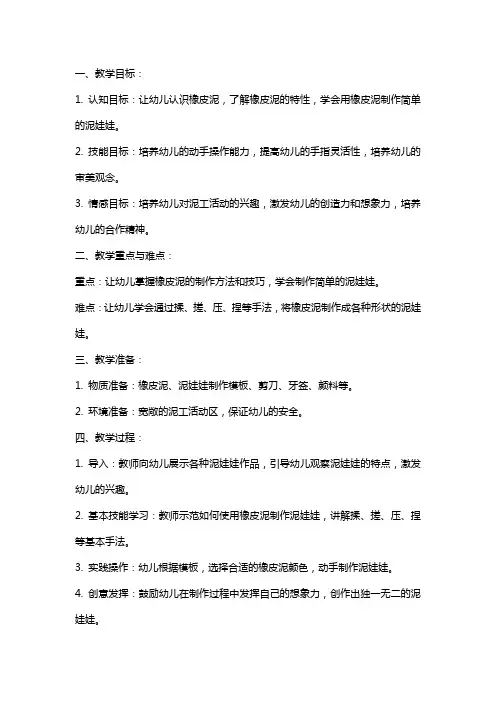 一、教学目标：

1. 认知目标：让幼儿认识橡皮泥，了解橡皮泥的特性，学会用橡皮泥制作简单的泥娃娃。

2. 技能目标：培养幼儿的动手操作能力，提高幼儿的手指灵活性，培养幼儿的审美观念。

3. 情感目标：培养幼儿对泥工活动的兴趣，激发幼儿的创造力和想象力，培养幼儿的合作精神。

二、教学重点与难点：

重点：让幼儿掌握橡皮泥的制作方法和技巧，学会制作简单的泥娃娃。

难点：让幼儿学会通过揉、搓、压、捏等手法，将橡皮泥制作成各种形状的泥娃娃。

三、教学准备：

1. 物质准备：橡皮泥、泥娃娃制作模板、剪刀、牙签、颜料等。

2. 环境准备：宽敞的泥工活动区，保证幼儿的安全。

四、教学过程：

1. 导入：教师向幼儿展示各种泥娃娃作品，引导幼儿观察泥娃娃的特点，激发幼儿的兴趣。

2. 基本技能学习：教师示范如何使用橡皮泥制作泥娃娃，讲解揉、搓、压、捏等基本手法。

3. 实践操作：幼儿根据模板，选择合适的橡皮泥颜色，动手制作泥娃娃。

4. 创意发挥：鼓励幼儿在制作过程中发挥自己的想象力，创作出独一无二的泥娃娃。